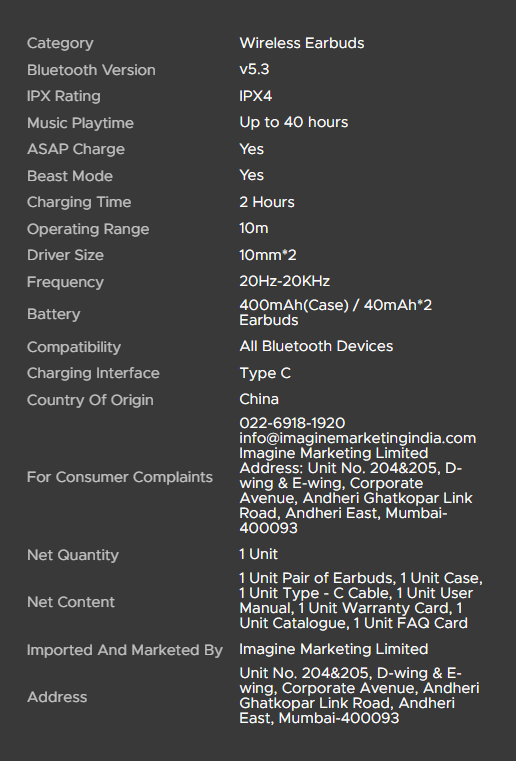 | | |
|---|---|
| Category | Wireless Earbuds |
| Bluetooth Version | v5.3 |
| IPX Rating | IPX4 |
| Music Playtime | Up to 40 hours |
| ASAP Charge | Yes |
| Beast Mode | Yes |
| Charging Time | 2 Hours |
| Operating Range | 10m |
| Driver Size | 10mm*2 |
| Frequency | 20Hz-20KHz |
| Battery | 400mAh(Case) / 40mAh*2 Earbuds |
| Compatibility | All Bluetooth Devices |
| Charging Interface | Type C |
| Country Of Origin | China |
| For Consumer Complaints | 022-6918-1920 info@imaginemarketingindia.com Imagine Marketing Limited Address: Unit No. 204&205, D-wing & E-wing, Corporate Avenue, Andheri Ghatkopar Link Road, Andheri East, Mumbai-400093 |
| Net Quantity | 1 Unit |
| Net Content | 1 Unit Pair of Earbuds, 1 Unit Case, 1 Unit Type - C Cable, 1 Unit User Manual, 1 Unit Warranty Card, 1 Unit Catalogue, 1 Unit FAQ Card |
| Imported And Marketed By | Imagine Marketing Limited |
| Address | Unit No. 204&205, D-wing & E-wing, Corporate Avenue, Andheri Ghatkopar Link Road, Andheri East, Mumbai-400093 |